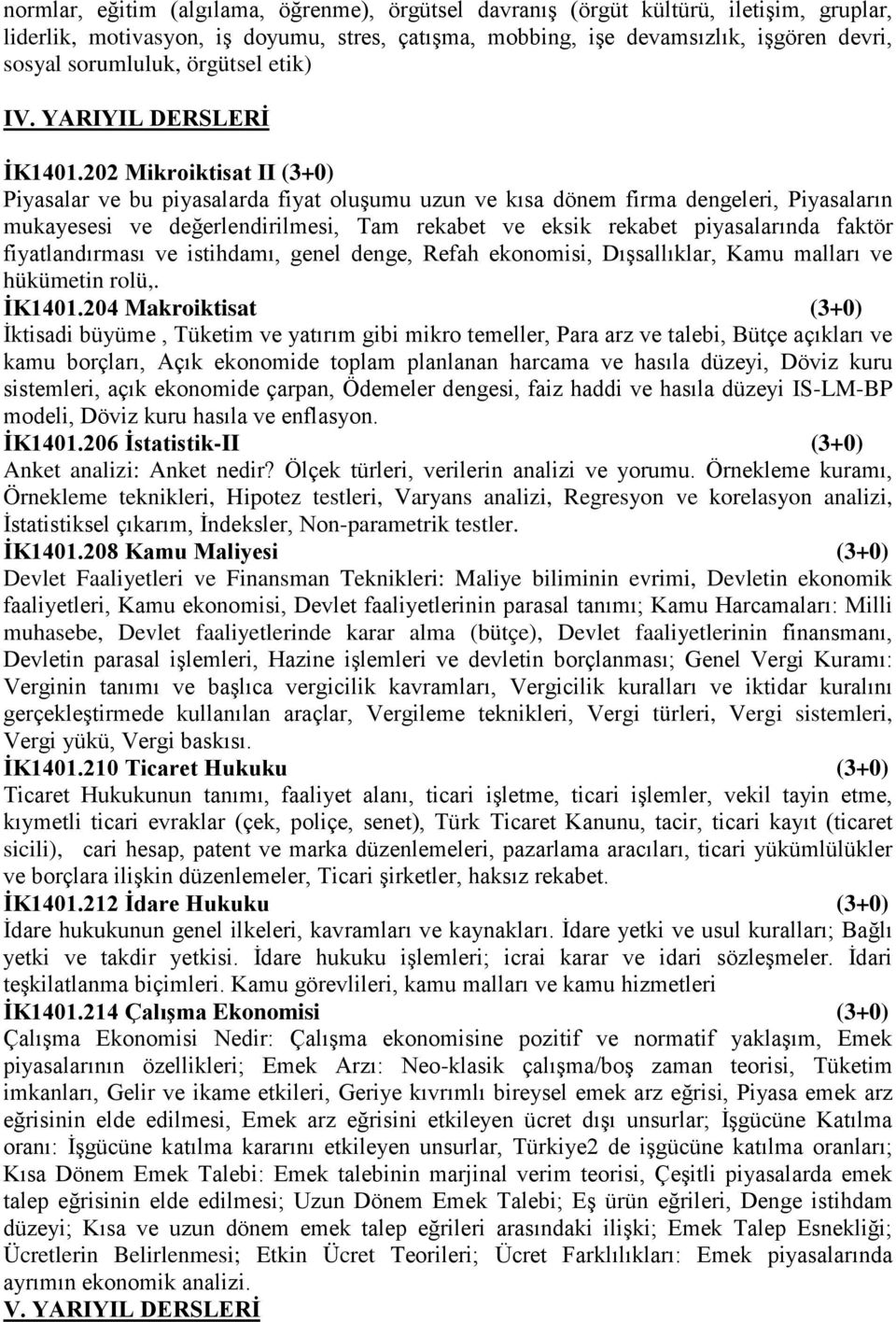 normlar, eğitim (algılama, öğrenme), örgütsel davranış (örgüt kültürü, iletişim, gruplar, liderlik, motivasyon, iş doyumu, stres, çatışma, mobbing, işe devamsızlık, işgören devri, sosyal sorumluluk, örgütsel etik)

IV. YARIYIL DERSLERİ

İK1401.202 Mikroiktisat II (3+0)
Piyasalar ve bu piyasalarda fiyat oluşumu uzun ve kısa dönem firma dengeleri, Piyasaların mukayesesi ve değerlendirilmesi, Tam rekabet ve eksik rekabet piyasalarında faktör fiyatlandırması ve istihdamı, genel denge, Refah ekonomisi, Dışsallıklar, Kamu malları ve hükümetin rolü,.

İK1401.204 Makroiktisat (3+0)
İktisadi büyüme , Tüketim ve yatırım gibi mikro temeller, Para arz ve talebi, Bütçe açıkları ve kamu borçları, Açık ekonomide toplam planlanan harcama ve hasıla düzeyi, Döviz kuru sistemleri, açık ekonomide çarpan, Ödemeler dengesi, faiz haddi ve hasıla düzeyi IS-LM-BP modeli, Döviz kuru hasıla ve enflasyon.

İK1401.206 İstatistik-II (3+0)
Anket analizi: Anket nedir? Ölçek türleri, verilerin analizi ve yorumu. Örnekleme kuramı, Örnekleme teknikleri, Hipotez testleri, Varyans analizi, Regresyon ve korelasyon analizi, İstatistiksel çıkarım, İndeksler, Non-parametrik testler.

İK1401.208 Kamu Maliyesi (3+0)
Devlet Faaliyetleri ve Finansman Teknikleri: Maliye biliminin evrimi, Devletin ekonomik faaliyetleri, Kamu ekonomisi, Devlet faaliyetlerinin parasal tanımı; Kamu Harcamaları: Milli muhasebe, Devlet faaliyetlerinde karar alma (bütçe), Devlet faaliyetlerinin finansmanı, Devletin parasal işlemleri, Hazine işlemleri ve devletin borçlanması; Genel Vergi Kuramı: Verginin tanımı ve başlıca vergicilik kavramları, Vergicilik kuralları ve iktidar kuralını gerçekleştirmede kullanılan araçlar, Vergileme teknikleri, Vergi türleri, Vergi sistemleri, Vergi yükü, Vergi baskısı.

İK1401.210 Ticaret Hukuku (3+0)
Ticaret Hukukunun tanımı, faaliyet alanı, ticari işletme, ticari işlemler, vekil tayin etme, kıymetli ticari evraklar (çek, poliçe, senet), Türk Ticaret Kanunu, tacir, ticari kayıt (ticaret sicili), cari hesap, patent ve marka düzenlemeleri, pazarlama aracıları, ticari yükümlülükler ve borçlara ilişkin düzenlemeler, Ticari şirketler, haksız rekabet.

İK1401.212 İdare Hukuku (3+0)
İdare hukukunun genel ilkeleri, kavramları ve kaynakları. İdare yetki ve usul kuralları; Bağlı yetki ve takdir yetkisi. İdare hukuku işlemleri; icrai karar ve idari sözleşmeler. İdari teşkilatlanma biçimleri. Kamu görevlileri, kamu malları ve kamu hizmetleri

İK1401.214 Çalışma Ekonomisi (3+0)
Çalışma Ekonomisi Nedir: Çalışma ekonomisine pozitif ve normatif yaklaşım, Emek piyasalarının özellikleri; Emek Arzı: Neo-klasik çalışma/boş zaman teorisi, Tüketim imkanları, Gelir ve ikame etkileri, Geriye kıvrımlı bireysel emek arz eğrisi, Piyasa emek arz eğrisinin elde edilmesi, Emek arz eğrisini etkileyen ücret dışı unsurlar; İşgücüne Katılma oranı: İşgücüne katılma kararını etkileyen unsurlar, Türkiye2 de işgücüne katılma oranları; Kısa Dönem Emek Talebi: Emek talebinin marjinal verim teorisi, Çeşitli piyasalarda emek talep eğrisinin elde edilmesi; Uzun Dönem Emek Talebi; Eş ürün eğrileri, Denge istihdam düzeyi; Kısa ve uzun dönem emek talep eğrileri arasındaki ilişki; Emek Talep Esnekliği; Ücretlerin Belirlenmesi; Etkin Ücret Teorileri; Ücret Farklılıkları: Emek piyasalarında ayrımın ekonomik analizi.

V. YARIYIL DERSLERİ